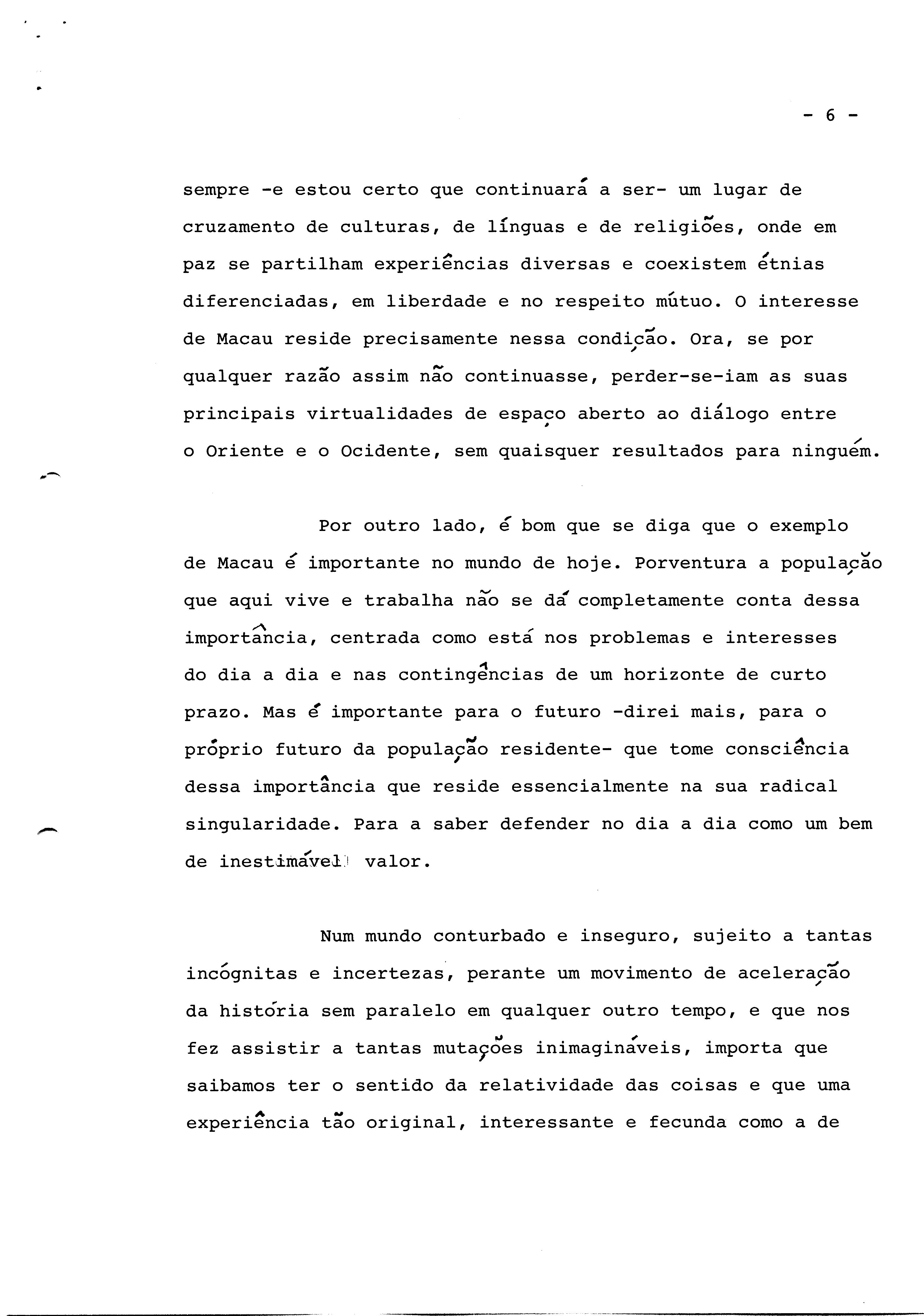 - 6 -

sempre -e estou certo que continuará a ser- um lugar de cruzamento de culturas, de línguas e de religiões, onde em paz se partilham experiências diversas e coexistem étnias diferenciadas, em liberdade e no respeito mútuo. O interesse de Macau reside precisamente nessa condição. Ora, se por qualquer razão assim não continuasse, perder-se-iam as suas principais virtualidades de espaço aberto ao diálogo entre o Oriente e o Ocidente, sem quaisquer resultados para ninguém.

Por outro lado, é bom que se diga que o exemplo de Macau é importante no mundo de hoje. Porventura a população que aqui vive e trabalha não se dá completamente conta dessa importância, centrada como está nos problemas e interesses do dia a dia e nas contingências de um horizonte de curto prazo. Mas é importante para o futuro -direi mais, para o próprio futuro da população residente- que tome consciência dessa importância que reside essencialmente na sua radical singularidade. Para a saber defender no dia a dia como um bem de inestimável valor.

Num mundo conturbado e inseguro, sujeito a tantas incógnitas e incertezas, perante um movimento de aceleração da história sem paralelo em qualquer outro tempo, e que nos fez assistir a tantas mutações inimagináveis, importa que saibamos ter o sentido da relatividade das coisas e que uma experiência tão original, interessante e fecunda como a de